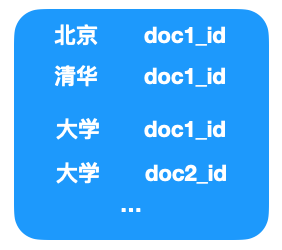 北京 doc1_id
清华 doc1_id
大学 doc1_id
大学 doc2_id
...